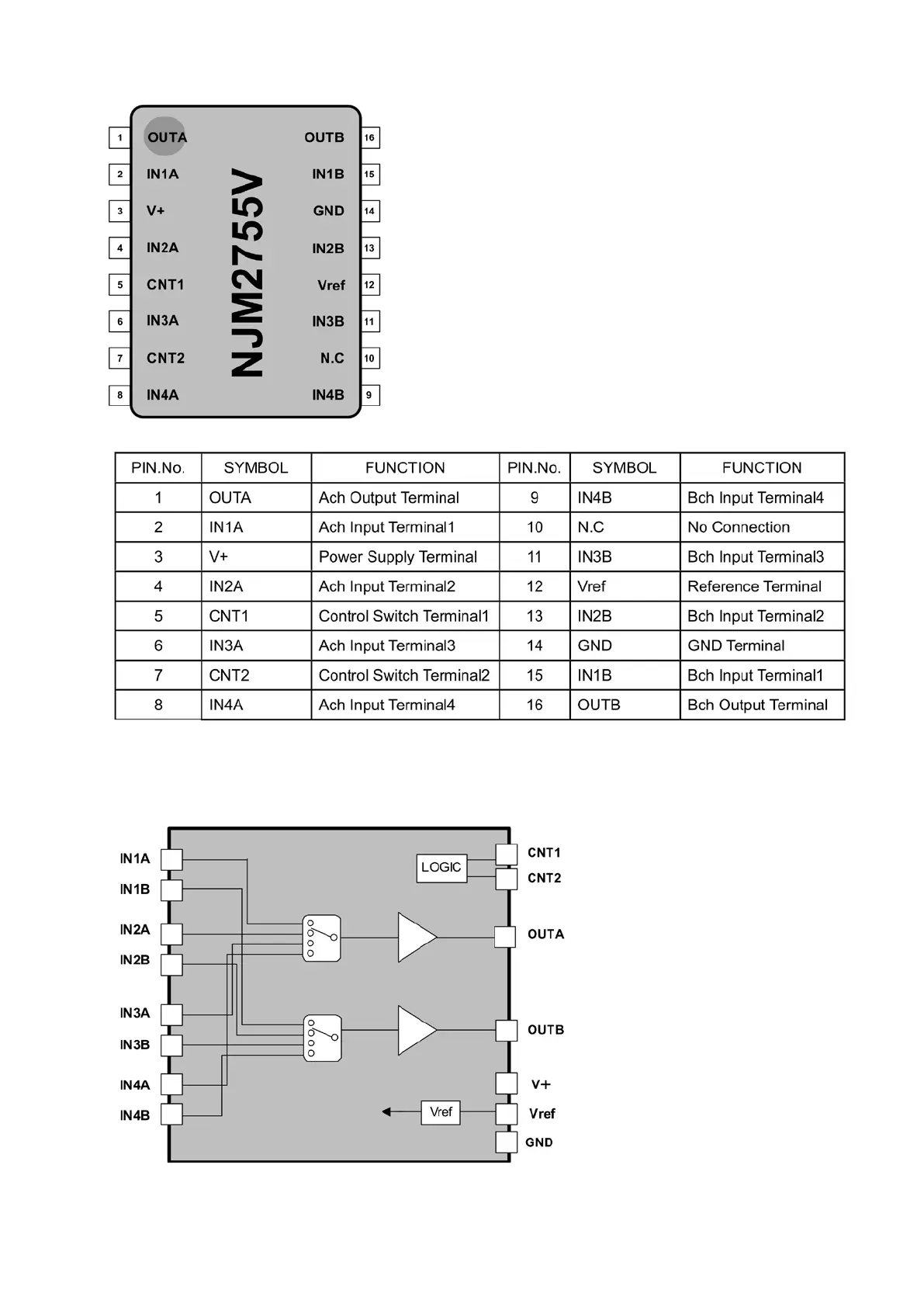 1 OUTA
2 IN1A
3 V+
4 IN2A
5 CNT1
6 IN3A
7 CNT2
8 IN4A
NJM2755V
OUTB 16
IN1B 15
GND 14
IN2B 13
Vref 12
IN3B 11
N.C 10
IN4B 9

| PIN.No. | SYMBOL | FUNCTION | PIN.No. | SYMBOL | FUNCTION |
|---|---|---|---|---|---|
| 1 | OUTA | Ach Output Terminal | 9 | IN4B | Bch Input Terminal4 |
| 2 | IN1A | Ach Input Terminal1 | 10 | N.C | No Connection |
| 3 | V+ | Power Supply Terminal | 11 | IN3B | Bch Input Terminal3 |
| 4 | IN2A | Ach Input Terminal2 | 12 | Vref | Reference Terminal |
| 5 | CNT1 | Control Switch Terminal1 | 13 | IN2B | Bch Input Terminal2 |
| 6 | IN3A | Ach Input Terminal3 | 14 | GND | GND Terminal |
| 7 | CNT2 | Control Switch Terminal2 | 15 | IN1B | Bch Input Terminal1 |
| 8 | IN4A | Ach Input Terminal4 | 16 | OUTB | Bch Output Terminal |

IN1A
IN1B
IN2A
IN2B
IN3A
IN3B
IN4A
IN4B
LOGIC
Vref
CNT1
CNT2
OUTA
OUTB
V+
Vref
GND